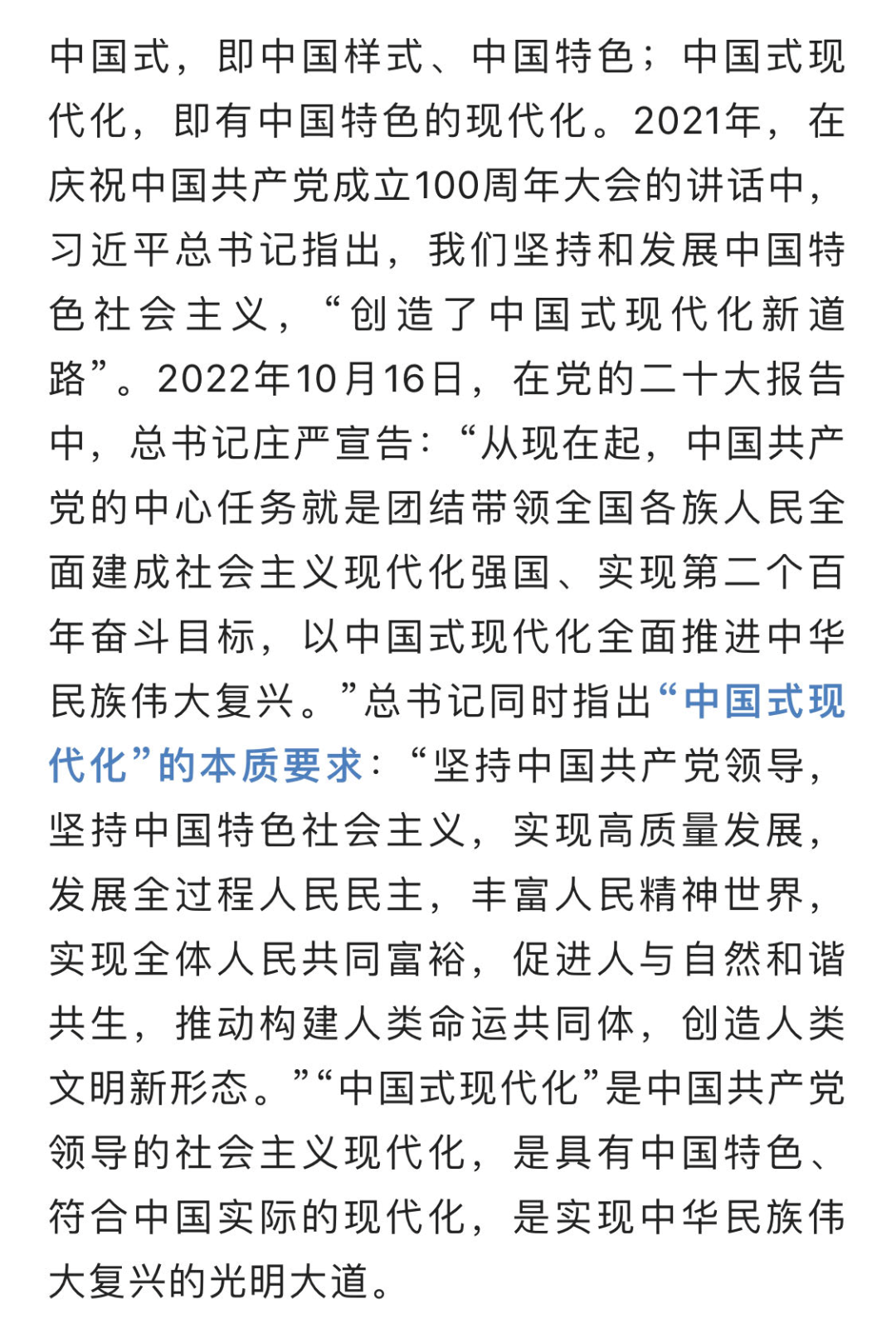 中国式，即中国样式、中国特色；中国式现代化，即有中国特色的现代化。2021年，在庆祝中国共产党成立100周年大会的讲话中，习近平总书记指出，我们坚持和发展中国特色社会主义，“创造了中国式现代化新道路”。2022年10月16日，在党的二十大报告中，总书记庄严宣告：“从现在起，中国共产党的中心任务就是团结带领全国各族人民全面建成社会主义现代化强国、实现第二个百年奋斗目标，以中国式现代化全面推进中华民族伟大复兴。”总书记同时指出“中国式现代化”的本质要求：“坚持中国共产党领导，坚持中国特色社会主义，实现高质量发展，发展全过程人民民主，丰富人民精神世界，实现全体人民共同富裕，促进人与自然和谐共生，推动构建人类命运共同体，创造人类文明新形态。”“中国式现代化”是中国共产党领导的社会主义现代化，是具有中国特色、符合中国实际的现代化，是实现中华民族伟大复兴的光明大道。